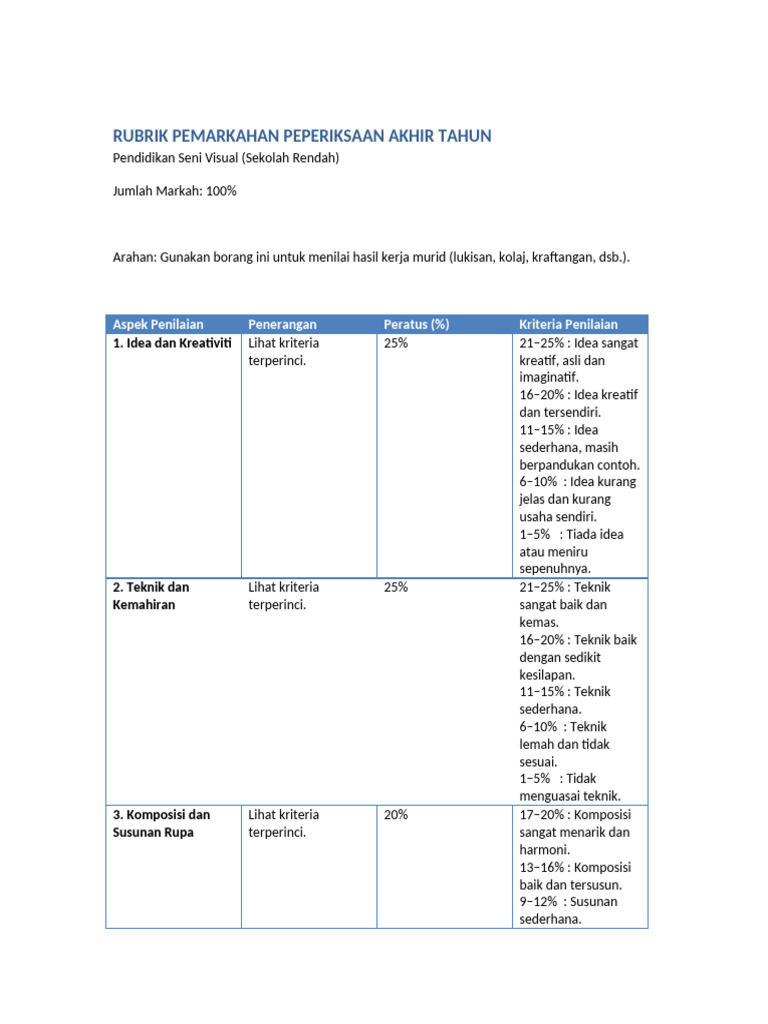 RUBRIK PEMARKAHAN PEPERIKSAAN AKHIR TAHUN

Pendidikan Seni Visual (Sekolah Rendah)

Jumlah Markah: 100%

Arahan: Gunakan borang ini untuk menilai hasil kerja murid (lukisan, kolaj, kraftangan, dsb.).

| Aspek Penilaian | Penerangan | Peratus (%) | Kriteria Penilaian |
|---|---|---|---|
| 1. Idea dan Kreativiti | Lihat kriteria terperinci. | 25% | 21–25% : Idea sangat kreatif, asli dan imaginatif. 16–20% : Idea kreatif dan tersendiri. 11–15% : Idea sederhana, masih berpandukan contoh. 6–10% : Idea kurang jelas dan kurang usaha sendiri. 1–5% : Tiada idea atau meniru sepenuhnya. |
| 2. Teknik dan Kemahiran | Lihat kriteria terperinci. | 25% | 21–25% : Teknik sangat baik dan kemas. 16–20% : Teknik baik dengan sedikit kesilapan. 11–15% : Teknik sederhana. 6–10% : Teknik lemah dan tidak sesuai. 1–5% : Tidak menguasai teknik. |
| 3. Komposisi dan Susunan Rupa | Lihat kriteria terperinci. | 20% | 17–20% : Komposisi sangat menarik dan harmoni. 13–16% : Komposisi baik dan tersusun. 9–12% : Susunan sederhana. |